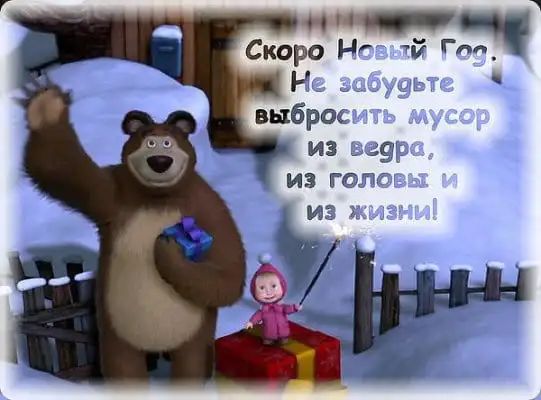 Скоро Новый Год.
Не забудьте
выбросить мусор
из ведра,
из головы и
из жизни!